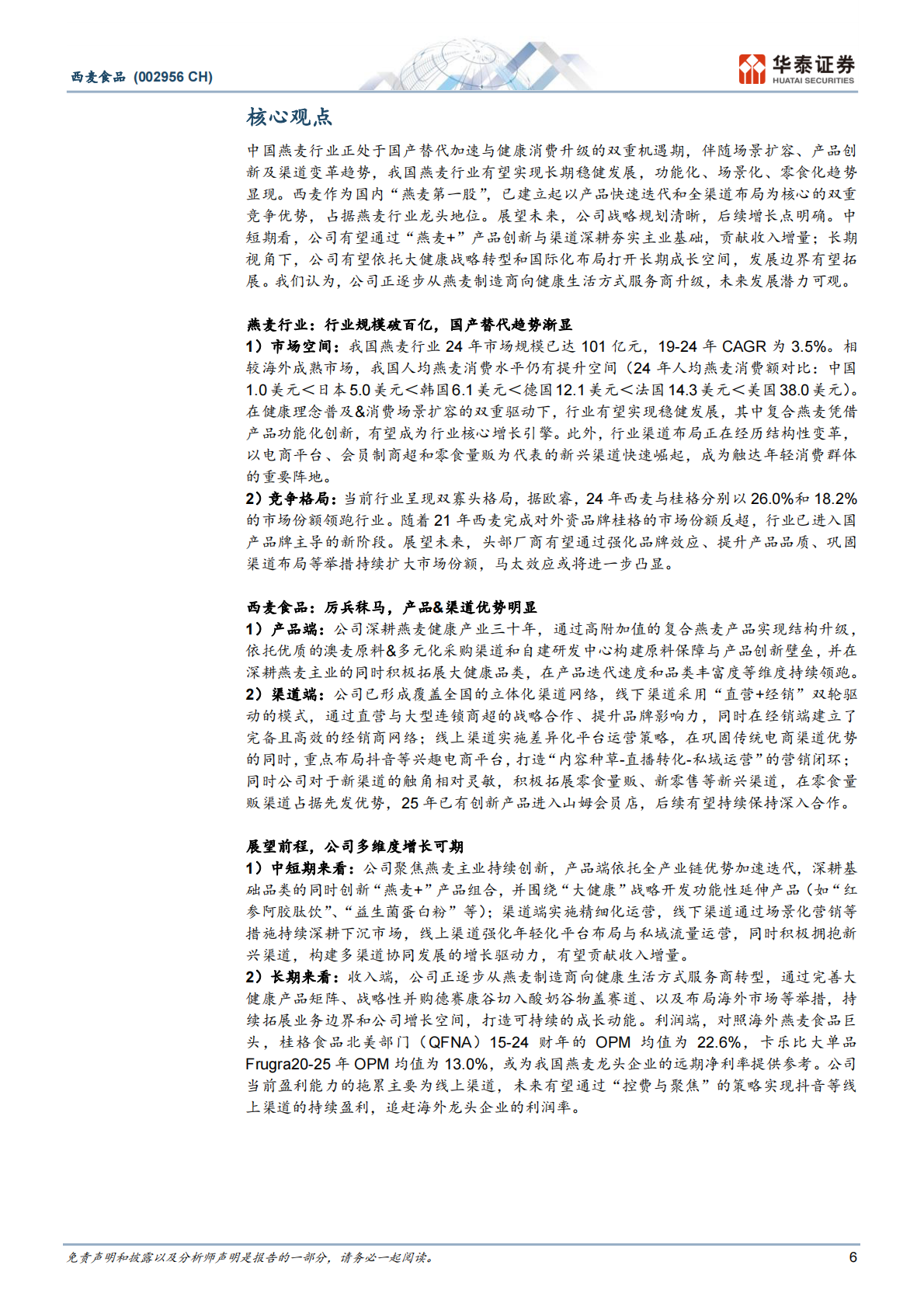 西麦食品 (002956 CH)

华泰证券
HUATAI SECURITIES

核心观点

中国燕麦行业正处于国产替代加速与健康消费升级的双重机遇期，伴随场景扩容、产品创新及渠道变革趋势，我国燕麦行业有望实现长期稳健发展，功能化、场景化、零食化趋势显现。西麦作为国内“燕麦第一股”，已建立起以产品快速迭代和全渠道布局为核心的双重竞争优势，占据燕麦行业龙头地位。展望未来，公司战略规划清晰，后续增长点明确。中短期看，公司有望通过“燕麦+”产品创新与渠道深耕夯实主业基础，贡献收入增量；长期视角下，公司有望依托大健康战略转型和国际化布局打开长期成长空间，发展边界有望拓展。我们认为，公司正逐步从燕麦制造商向健康生活方式服务商升级，未来发展潜力可观。

燕麦行业：行业规模破百亿，国产替代趋势渐显
1）市场空间：我国燕麦行业 24 年市场规模已达 101 亿元，19-24 年 CAGR 为 3.5%。相较海外成熟市场，我国人均燕麦消费水平仍有提升空间（24 年人均燕麦消费额对比：中国 1.0 美元＜日本 5.0 美元＜韩国 6.1 美元＜德国 12.1 美元＜法国 14.3 美元＜美国 38.0 美元）。在健康理念普及&消费场景扩容的双重驱动下，行业有望实现稳健发展，其中复合燕麦凭借产品功能化创新，有望成为行业核心增长引擎。此外，行业渠道布局正在经历结构性变革，以电商平台、会员制商超和零食量贩为代表的新兴渠道快速崛起，成为触达年轻消费群体的重要阵地。
2）竞争格局：当前行业呈现双寡头格局，据欧睿，24 年西麦与桂格分别以 26.0%和 18.2%的市场份额领跑行业。随着 21 年西麦完成对外资品牌桂格的市场份额反超，行业已进入国产品牌主导的新阶段。展望未来，头部厂商有望通过强化品牌效应、提升产品品质、巩固渠道布局等举措持续扩大市场份额，马太效应或将进一步凸显。

西麦食品：厉兵秣马，产品&渠道优势明显
1）产品端：公司深耕燕麦健康产业三十年，通过高附加值的复合燕麦产品实现结构升级，依托优质的澳麦原料&多元化采购渠道和自建研发中心构建原料保障与产品创新壁垒，并在深耕燕麦主业的同时积极拓展大健康品类，在产品迭代速度和品类丰富度等维度持续领跑。
2）渠道端：公司已形成覆盖全国的立体化渠道网络，线下渠道采用“直营+经销”双轮驱动的模式，通过直营与大型连锁商超的战略合作、提升品牌影响力，同时在经销端建立了完备且高效的经销商网络；线上渠道实施差异化平台运营策略，在巩固传统电商渠道优势的同时，重点布局抖音等兴趣电商平台，打造“内容种草-直播转化-私域运营”的营销闭环；同时公司对于新渠道的触角相对灵敏，积极拓展零食量贩、新零售等新兴渠道，在零食量贩渠道占据先发优势，25 年已有创新产品进入山姆会员店，后续有望持续保持深入合作。

展望前程，公司多维度增长可期
1）中短期来看：公司聚焦燕麦主业持续创新，产品端依托全产业链优势加速迭代，深耕基础品类的同时创新“燕麦+”产品组合，并围绕“大健康”战略开发功能性延伸产品（如“红参阿胶肽饮”、“益生菌蛋白粉”等）；渠道端实施精细化运营，线下渠道通过场景化营销等措施持续深耕下沉市场，线上渠道强化年轻化平台布局与私域流量运营，同时积极拥抱新兴渠道，构建多渠道协同发展的增长驱动力，有望贡献收入增量。
2）长期来看：收入端，公司正逐步从燕麦制造商向健康生活方式服务商转型，通过完善大健康产品矩阵、战略性并购德赛康谷切入酸奶谷物盖赛道、以及布局海外市场等举措，持续拓展业务边界和公司增长空间，打造可持续的成长动能。利润端，对照海外燕麦食品巨头，桂格食品北美部门（QFNA）15-24 财年的 OPM 均值为 22.6%，卡乐比大单品 Frugra20-25 年 OPM 均值为 13.0%，或为我国燕麦龙头企业的远期净利率提供参考。公司当前盈利能力的拖累主要为线上渠道，未来有望通过“控费与聚焦”的策略实现抖音等线上渠道的持续盈利，追赶海外龙头企业的利润率。

免责声明和披露以及分析师声明是报告的一部分，请务必一起阅读。 6